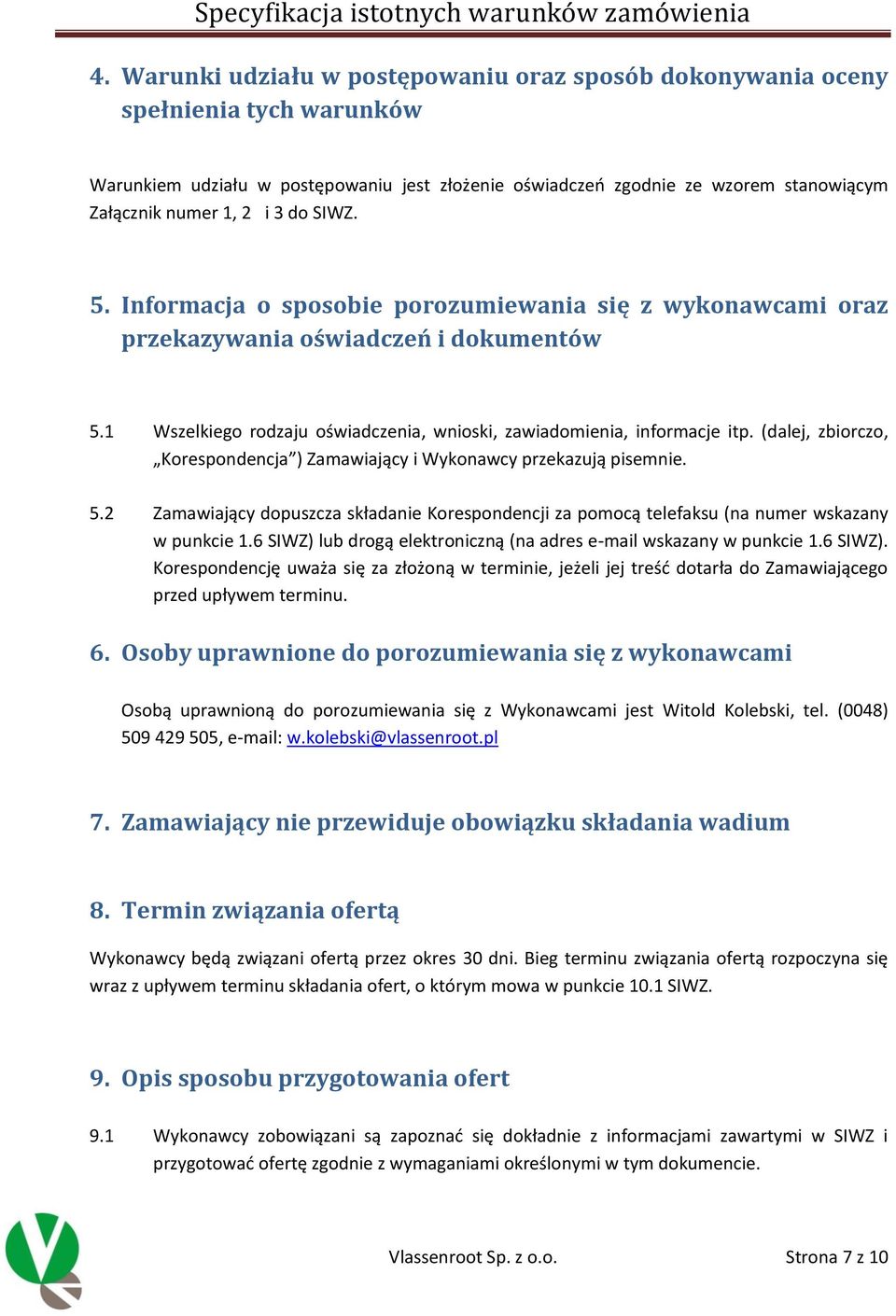 Specyfikacja istotnych warunków zamówienia

4. Warunki udziału w postępowaniu oraz sposób dokonywania oceny spełnienia tych warunków

Warunkiem udziału w postępowaniu jest złożenie oświadczeń zgodnie ze wzorem stanowiącym Załącznik numer 1, 2 i 3 do SIWZ.

5. Informacja o sposobie porozumiewania się z wykonawcami oraz przekazywania oświadczeń i dokumentów

5.1 Wszelkiego rodzaju oświadczenia, wnioski, zawiadomienia, informacje itp. (dalej, zbiorczo, „Korespondencja") Zamawiający i Wykonawcy przekazują pisemnie.

5.2 Zamawiający dopuszcza składanie Korespondencji za pomocą telefaksu (na numer wskazany w punkcie 1.6 SIWZ) lub drogą elektroniczną (na adres e-mail wskazany w punkcie 1.6 SIWZ). Korespondencję uważa się za złożoną w terminie, jeżeli jej treść dotarła do Zamawiającego przed upływem terminu.

6. Osoby uprawnione do porozumiewania się z wykonawcami

Osobą uprawnioną do porozumiewania się z Wykonawcami jest Witold Kolebski, tel. (0048) 509 429 505, e-mail: w.kolebski@vlassenroot.pl

7. Zamawiający nie przewiduje obowiązku składania wadium

8. Termin związania ofertą

Wykonawcy będą związani ofertą przez okres 30 dni. Bieg terminu związania ofertą rozpoczyna się wraz z upływem terminu składania ofert, o którym mowa w punkcie 10.1 SIWZ.

9. Opis sposobu przygotowania ofert

9.1 Wykonawcy zobowiązani są zapoznać się dokładnie z informacjami zawartymi w SIWZ i przygotować ofertę zgodnie z wymaganiami określonymi w tym dokumencie.

Vlassenroot Sp. z o.o. Strona 7 z 10